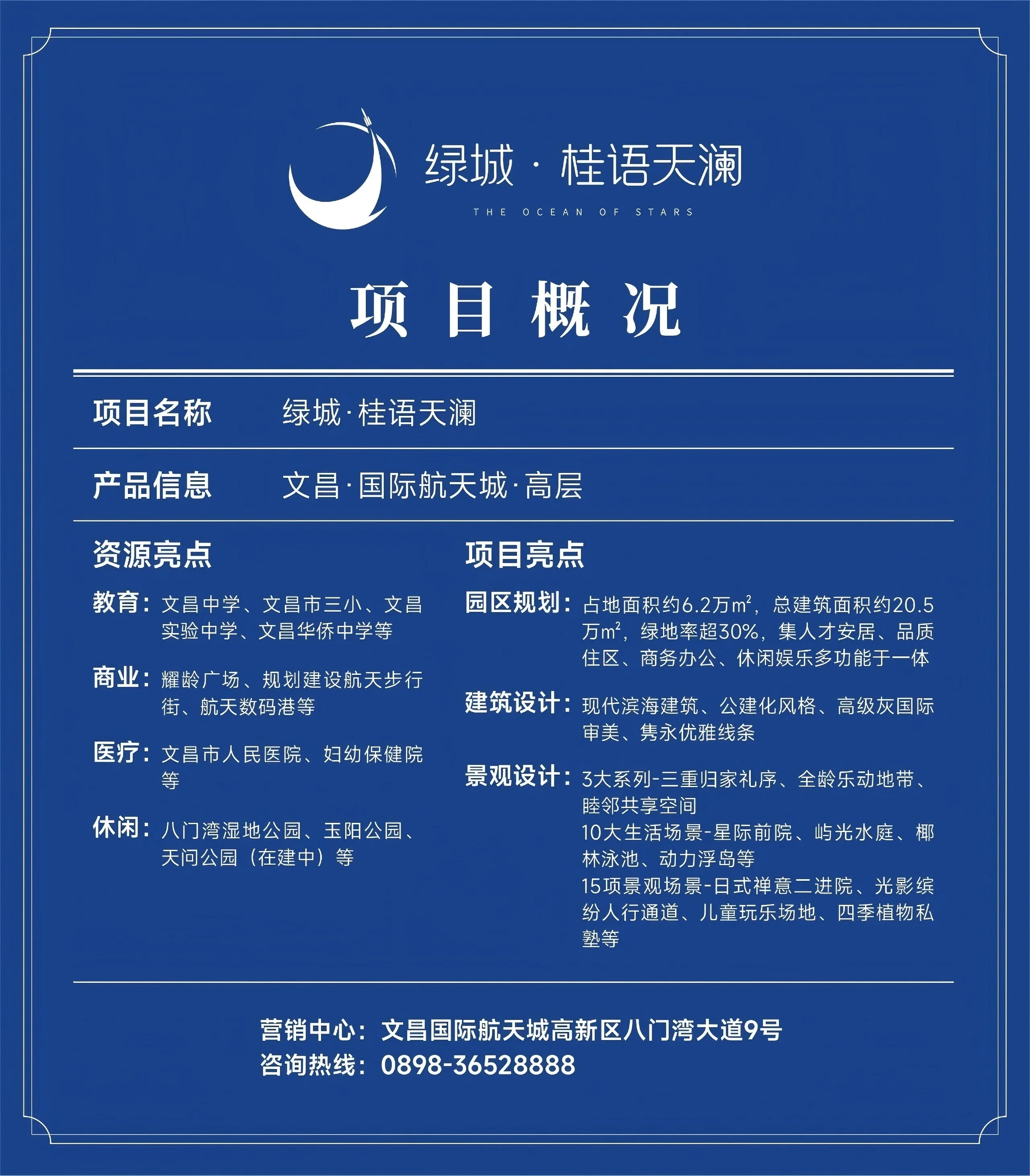 绿城·桂语天澜
THE OCEAN OF STARS

项目概况

项目名称 绿城·桂语天澜

产品信息 文昌·国际航天城·高层

资源亮点

教育：文昌中学、文昌市三小、文昌实验中学、文昌华侨中学等

商业：耀龄广场、规划建设航天步行街、航天数码港等

医疗：文昌市人民医院、妇幼保健院等

休闲：八门湾湿地公园、玉阳公园、天问公园（在建中）等

项目亮点

园区规划：占地面积约6.2万$m^2$，总建筑面积约20.5万$m^2$，绿地率超30%，集人才安居、品质住区、商务办公、休闲娱乐多功能于一体

建筑设计：现代滨海建筑、公建化风格、高级灰国际审美、隽永优雅线条

景观设计：3大系列-三重归家礼序、全龄乐动地带、睦邻共享空间
10大生活场景-星际前院、屿光水庭、椰林泳池、动力浮岛等
15项景观场景-日式禅意二进院、光影缤纷人行通道、儿童玩乐场地、四季植物私塾等

营销中心：文昌国际航天城高新区八门湾大道9号
咨询热线：0898-36528888